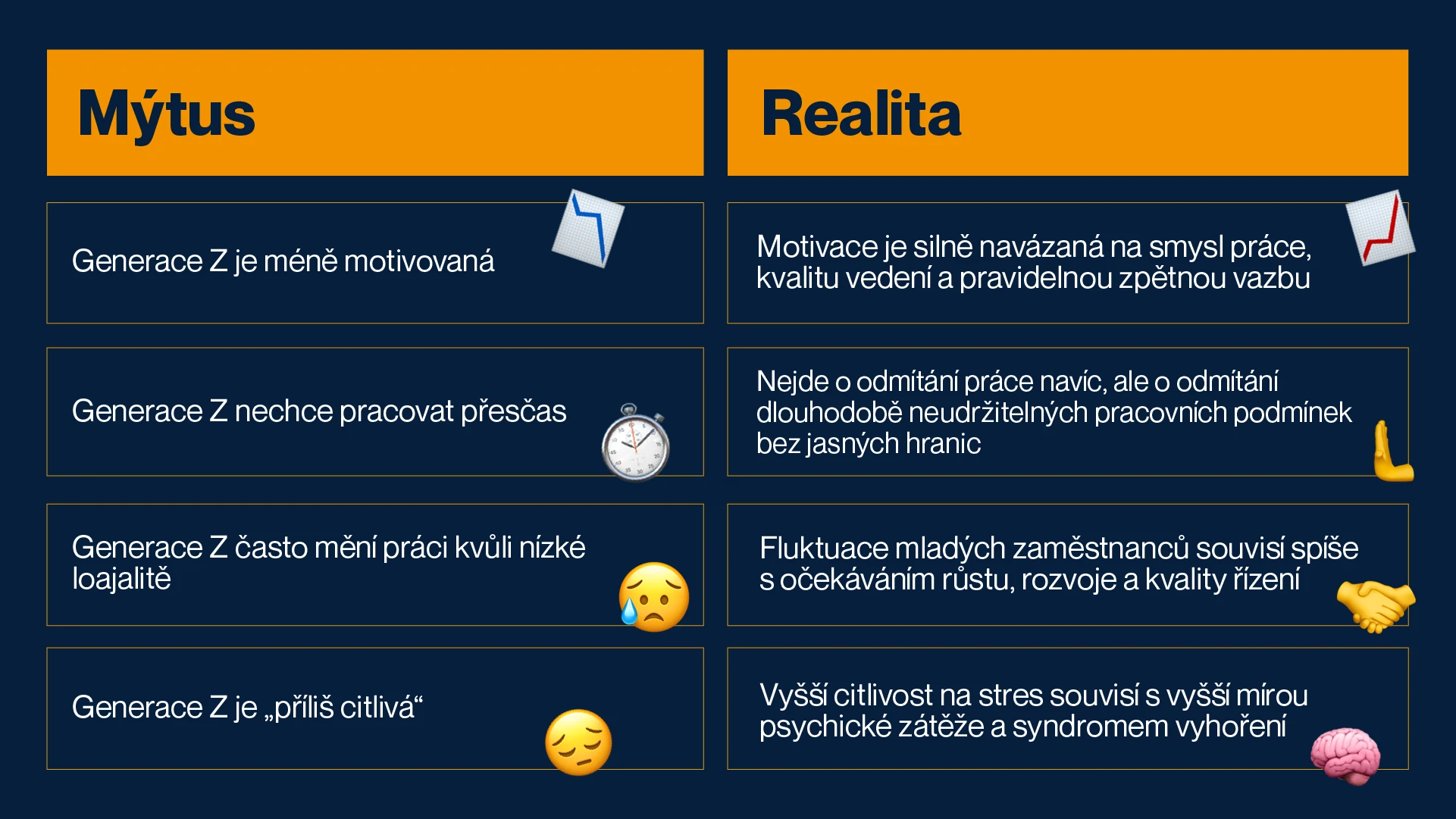 Mýtus

Generace Z je méně motivovaná

Generace Z nechce pracovat přesčas

Generace Z často mění práci kvůli nízké loajalitě

Generace Z je „příliš citlivá“

Realita

Motivace je silně navázaná na smysl práce, kvalitu vedení a pravidelnou zpětnou vazbu

Nejde o odmítání práce navíc, ale o odmítání dlouhodobě neudržitelných pracovních podmínek bez jasných hranic

Fluktuace mladých zaměstnanců souvisí spíše s očekáváním růstu, rozvoje a kvality řízení

Vyšší citlivost na stres souvisí s vyšší mírou psychické zátěže a syndromem vyhoření